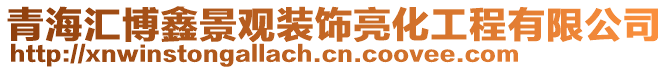 青海汇博鑫景观装饰亮化工程有限公司
http://xnwinstongallach.cn.coovee.com